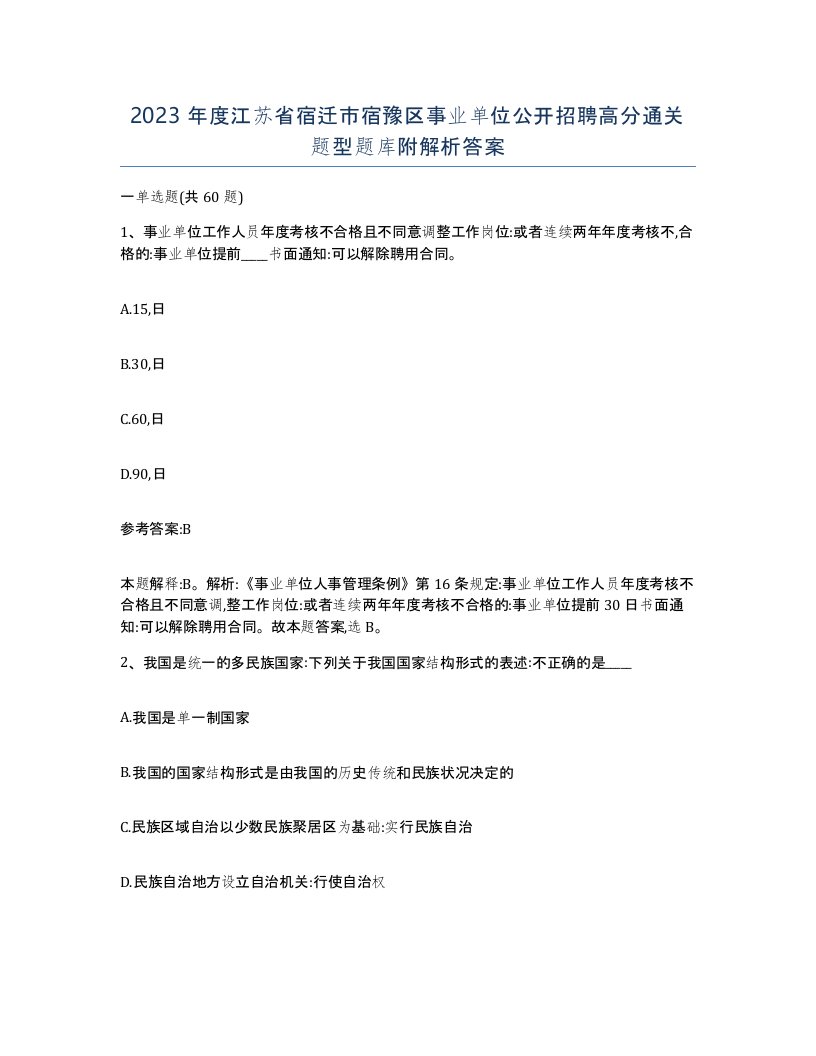 2023 年度江苏省宿迁市宿豫区事业单位公开招聘高分通关题型题库附解析答案

一单选题(共 60 题)

1、事业单位工作人员年度考核不合格且不同意调整工作岗位:或者连续两年年度考核不,合格的:事业单位提前____书面通知:可以解除聘用合同。

A.15,日

B.30,日

C.60,日

D.90,日

参考答案:B

本题解释:B。解析:《事业单位人事管理条例》第 16 条规定:事业单位工作人员年度考核不合格且不同意调,整工作岗位:或者连续两年年度考核不合格的:事业单位提前 30 日书面通知:可以解除聘用合同。故本题答案,选 B。

2、我国是统一的多民族国家:下列关于我国国家结构形式的表述:不正确的是____

A.我国是单一制国家

B.我国的国家结构形式是由我国的历史传统和民族状况决定的

C.民族区域自治以少数民族聚居区为基础:实行民族自治

D.民族自治地方设立自治机关:行使自治权